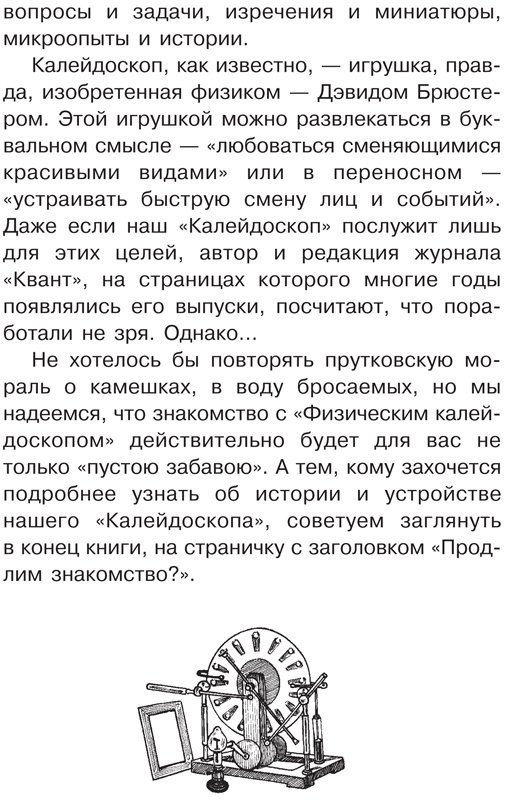 вопросы и задачи, изречения и миниатюры, микроопыты и истории.

Калейдоскоп, как известно, — игрушка, правда, изобретенная физиком — Дэвидом Брюстером. Этой игрушкой можно развлекаться в буквальном смысле — «любоваться сменяющимися красивыми видами» или в переносном — «устраивать быструю смену лиц и событий». Даже если наш «Калейдоскоп» послужит лишь для этих целей, автор и редакция журнала «Квант», на страницах которого многие годы появлялись его выпуски, посчитают, что поработали не зря. Однако...

Не хотелось бы повторять прутковскую мораль о камешках, в воду бросаемых, но мы надеемся, что знакомство с «Физическим калейдоскопом» действительно будет для вас не только «пустою забавою». А тем, кому захочется подробнее узнать об истории и устройстве нашего «Калейдоскопа», советуем заглянуть в конец книги, на страничку с заголовком «Продлим знакомство?».